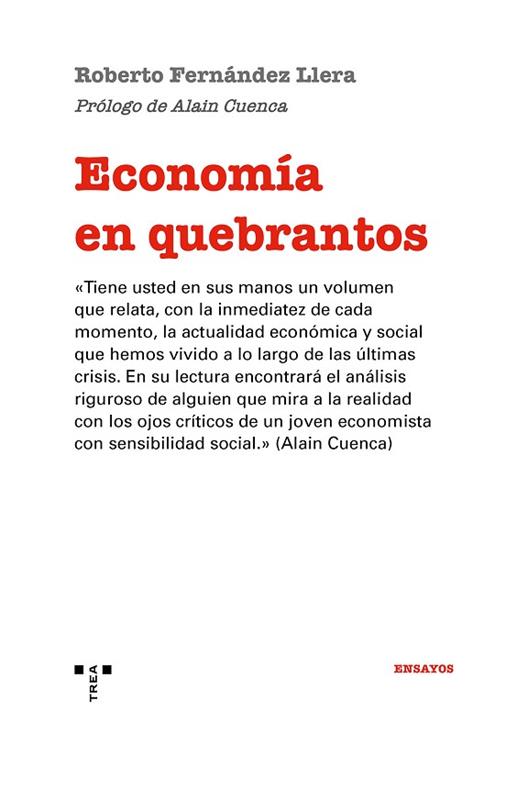 Roberto Fernández Llera

Prólogo de Alain Cuenca

Economía en quebrantos

«Tiene usted en sus manos un volumen que relata, con la inmediatez de cada momento, la actualidad económica y social que hemos vivido a lo largo de las últimas crisis. En su lectura encontrará el análisis riguroso de alguien que mira a la realidad con los ojos críticos de un joven economista con sensibilidad social.» (Alain Cuenca)

TREA

ENSAYOS